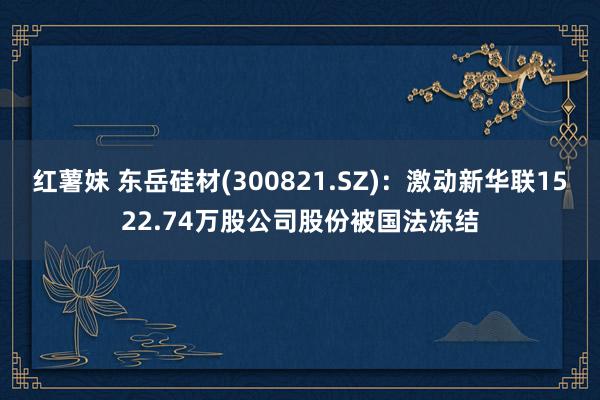 红薯妹 东岳硅材(300821.SZ)：激动新华联1522.74万股公司股份被国法冻结